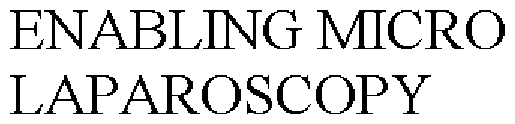 ENABLING MICRO LAPAROSCOPY